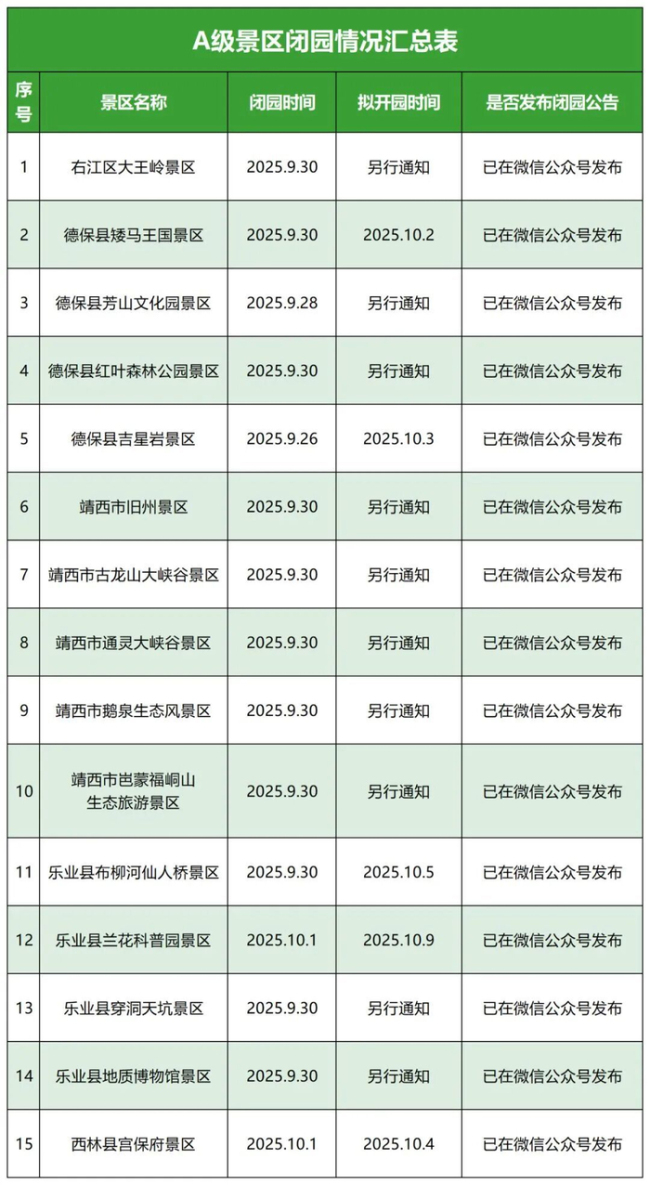 A级景区闭园情况汇总表

| 序号 | 景区名称 | 闭园时间 | 拟开园时间 | 是否发布闭园公告 |
|---|---|---|---|---|
| 1 | 右江区大王岭景区 | 2025.9.30 | 另行通知 | 已在微信公众号发布 |
| 2 | 德保县矮马王国景区 | 2025.9.30 | 2025.10.2 | 已在微信公众号发布 |
| 3 | 德保县芳山文化园景区 | 2025.9.28 | 另行通知 | 已在微信公众号发布 |
| 4 | 德保县红叶森林公园景区 | 2025.9.30 | 另行通知 | 已在微信公众号发布 |
| 5 | 德保县吉星岩景区 | 2025.9.26 | 2025.10.3 | 已在微信公众号发布 |
| 6 | 靖西市旧州景区 | 2025.9.30 | 另行通知 | 已在微信公众号发布 |
| 7 | 靖西市古龙山大峡谷景区 | 2025.9.30 | 另行通知 | 已在微信公众号发布 |
| 8 | 靖西市通灵大峡谷景区 | 2025.9.30 | 另行通知 | 已在微信公众号发布 |
| 9 | 靖西市鹅泉生态风景区 | 2025.9.30 | 另行通知 | 已在微信公众号发布 |
| 10 | 靖西市岜蒙福峒山生态旅游景区 | 2025.9.30 | 另行通知 | 已在微信公众号发布 |
| 11 | 乐业县布柳河仙人桥景区 | 2025.9.30 | 2025.10.5 | 已在微信公众号发布 |
| 12 | 乐业县兰花科普园景区 | 2025.10.1 | 2025.10.9 | 已在微信公众号发布 |
| 13 | 乐业县穿洞天坑景区 | 2025.9.30 | 另行通知 | 已在微信公众号发布 |
| 14 | 乐业县地质博物馆景区 | 2025.9.30 | 另行通知 | 已在微信公众号发布 |
| 15 | 西林县宫保府景区 | 2025.10.1 | 2025.10.4 | 已在微信公众号发布 |